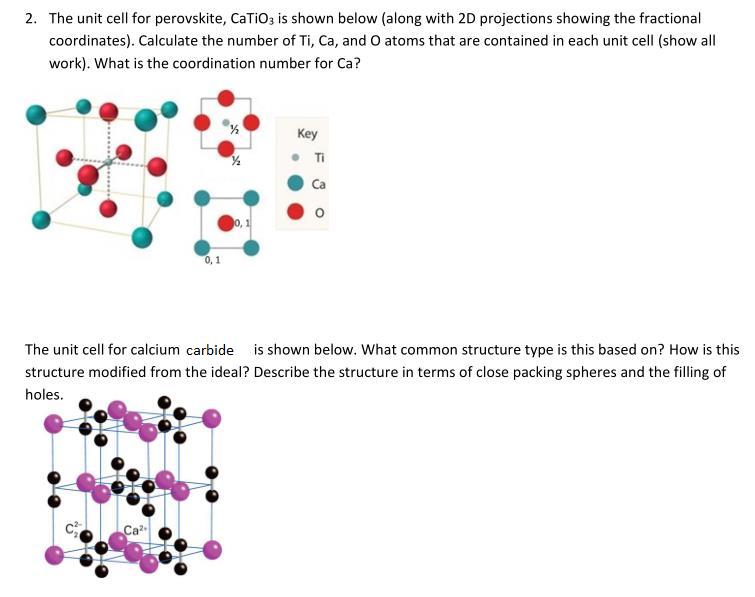 2. The unit cell for perovskite, $CaTiO_3$ is shown below (along with 2D projections showing the fractional coordinates). Calculate the number of Ti, Ca, and O atoms that are contained in each unit cell (show all work). What is the coordination number for Ca?

½

½

0, 1

0, 1

Key

Ti

Ca

O

The unit cell for calcium carbide is shown below. What common structure type is this based on? How is this structure modified from the ideal? Describe the structure in terms of close packing spheres and the filling of holes.

$C_2^{2-}$

$Ca^{2+}$